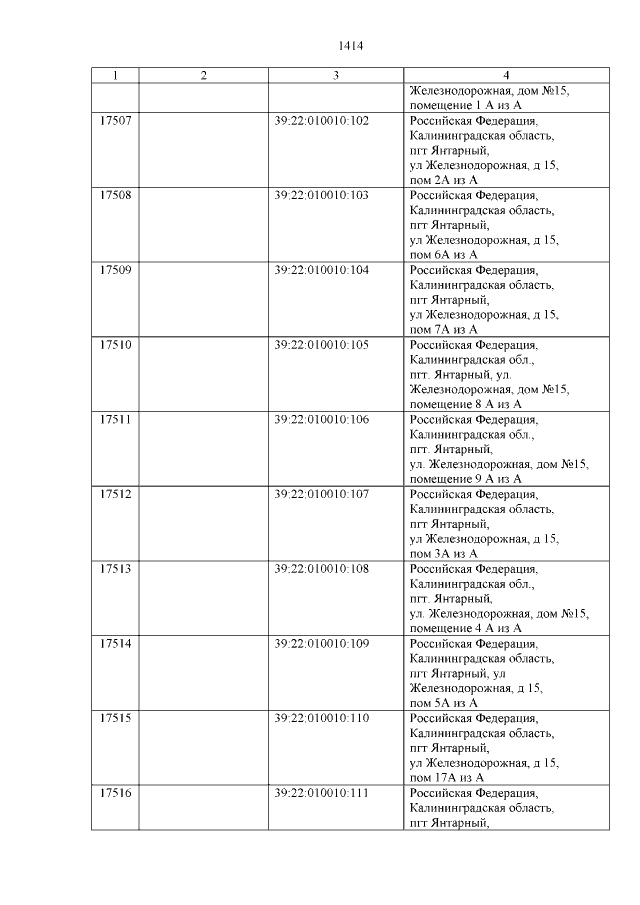 1414

| 1 | 2 | 3 | 4 |
|---|---|---|---|
| | | | Железнодорожная, дом №15, помещение 1 А из А |
| 17507 | | 39:22:010010:102 | Российская Федерация, Калининградская область, пгт Янтарный, ул Железнодорожная, д 15, пом 2А из А |
| 17508 | | 39:22:010010:103 | Российская Федерация, Калининградская область, пгт Янтарный, ул Железнодорожная, д 15, пом 6А из А |
| 17509 | | 39:22:010010:104 | Российская Федерация, Калининградская область, пгт Янтарный, ул Железнодорожная, д 15, пом 7А из А |
| 17510 | | 39:22:010010:105 | Российская Федерация, Калининградская обл., пгт. Янтарный, ул. Железнодорожная, дом №15, помещение 8 А из А |
| 17511 | | 39:22:010010:106 | Российская Федерация, Калининградская обл., пгт. Янтарный, ул. Железнодорожная, дом №15, помещение 9 А из А |
| 17512 | | 39:22:010010:107 | Российская Федерация, Калининградская область, пгт Янтарный, ул Железнодорожная, д 15, пом 3А из А |
| 17513 | | 39:22:010010:108 | Российская Федерация, Калининградская обл., пгт. Янтарный, ул. Железнодорожная, дом №15, помещение 4 А из А |
| 17514 | | 39:22:010010:109 | Российская Федерация, Калининградская область, пгт Янтарный, ул Железнодорожная, д 15, пом 5А из А |
| 17515 | | 39:22:010010:110 | Российская Федерация, Калининградская область, пгт Янтарный, ул Железнодорожная, д 15, пом 17А из А |
| 17516 | | 39:22:010010:111 | Российская Федерация, Калининградская область, пгт Янтарный, |